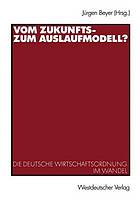 Jürgen Beyer (Hrsg.)

VOM ZUKUNFTS-
ZUM AUSLAUFMODELL?

DIE DEUTSCHE WIRTSCHAFTSORDNUNG
IM WANDEL

Westdeutscher Verlag